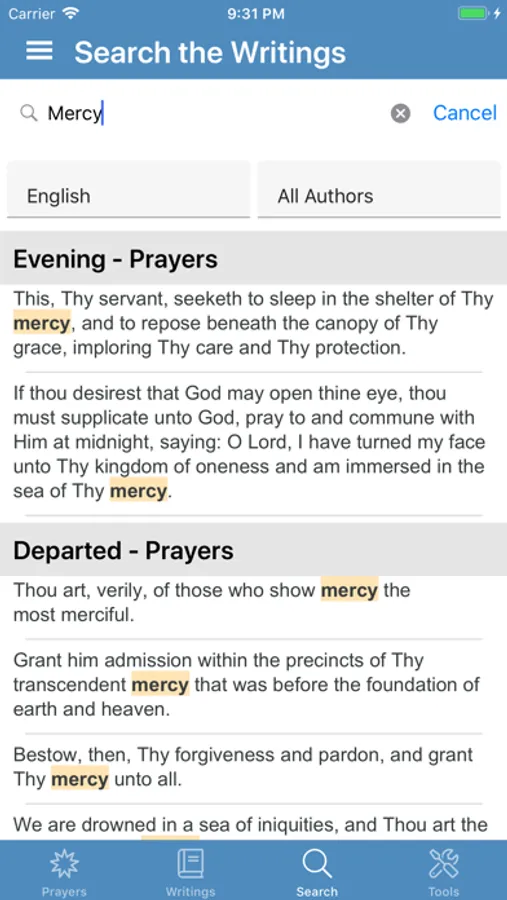 Carrier 9:31 PM

Search the Writings

Mercy Cancel

English

All Authors

Evening - Prayers

This, Thy servant, seeketh to sleep in the shelter of Thy mercy, and to repose beneath the canopy of Thy grace, imploring Thy care and Thy protection.

If thou desirest that God may open thine eye, thou must supplicate unto God, pray to and commune with Him at midnight, saying: O Lord, I have turned my face unto Thy kingdom of oneness and am immersed in the sea of Thy mercy.

Departed - Prayers

Thou art, verily, of those who show mercy the most merciful.

Grant him admission within the precincts of Thy transcendent mercy that was before the foundation of earth and heaven.

Bestow, then, Thy forgiveness and pardon, and grant Thy mercy unto all.

We are drowned in a sea of iniquities, and Thou art the

Prayers Writings Search Tools